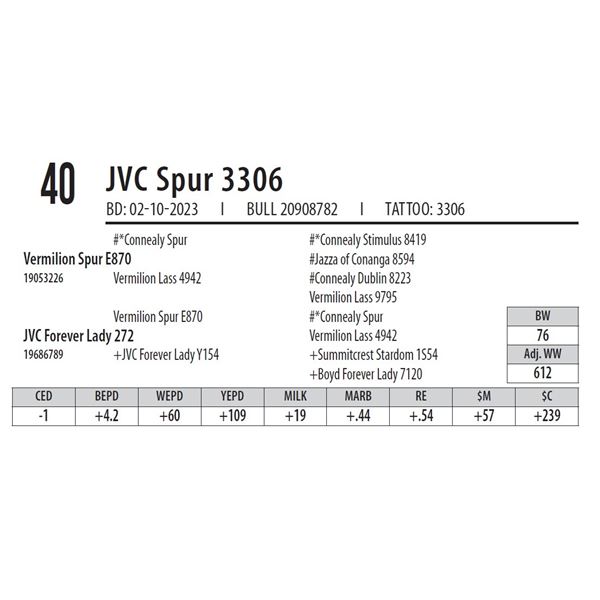 40 JVC Spur 3306

BD: 02-10-2023 I BULL 20908782 I TATTOO: 3306

#*Connealy Spur

Vermilion Spur E870

19053226

Vermilion Lass 4942

Vermilion Spur E870

JVC Forever Lady 272

19686789

+JVC Forever Lady Y154

#*Connealy Stimulus 8419

#Jazza of Conanga 8594

#Connealy Dublin 8223

Vermilion Lass 9795

#*Connealy Spur

Vermilion Lass 4942

+Summitcrest Stardom 1S54

+Boyd Forever Lady 7120

BW
76
Adj. WW
612

| CED | BEPD | WEPD | YEPD | MILK | MARB | RE | $M | $C |
|---|---|---|---|---|---|---|---|---|
| -1 | +4.2 | +60 | +109 | +19 | +.44 | +.54 | +57 | +239 |